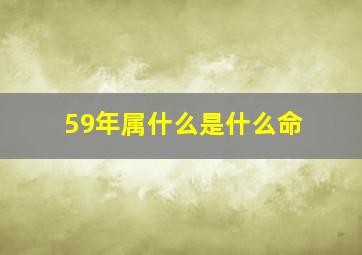 59年属什么是什么命